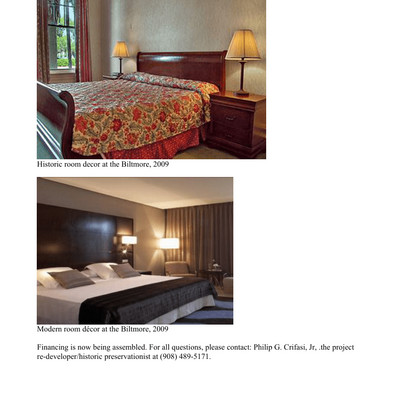 Historic room decor at the Biltmore, 2009

Modern room décor at the Biltmore, 2009

Financing is now being assembled. For all questions, please contact: Philip G. Crifasi, Jr, .the project re-developer/historic preservationist at (908) 489-5171.